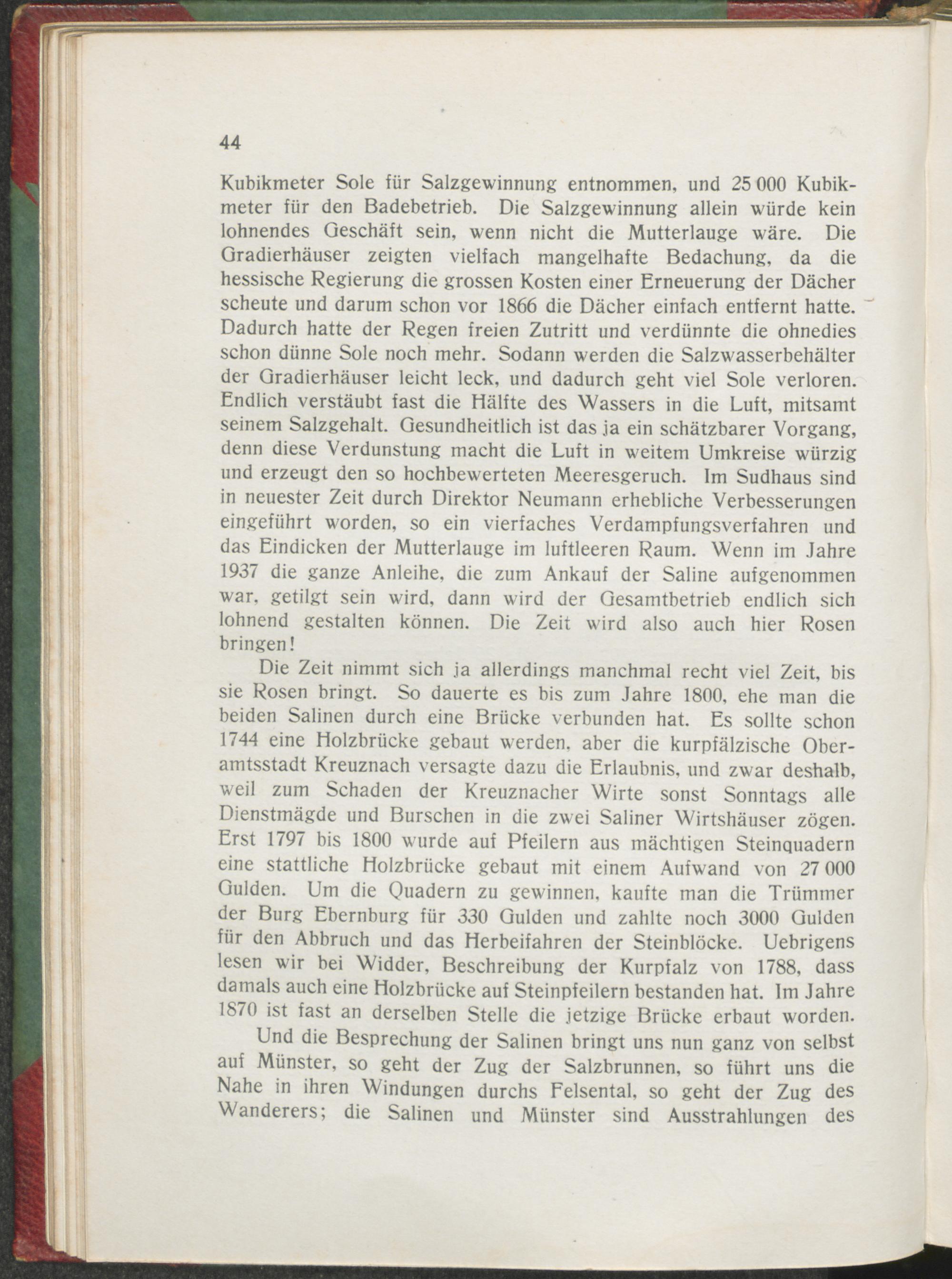 44

Kubikmeter Sole für Salzgewinnung entnommen, und 25 000 Kubikmeter für den Badebetrieb. Die Salzgewinnung allein würde kein lohnendes Geschäft sein, wenn nicht die Mutterlauge wäre. Die Gradierhäuser zeigten vielfach mangelhafte Bedachung, da die hessische Regierung die grossen Kosten einer Erneuerung der Dächer scheute und darum schon vor 1866 die Dächer einfach entfernt hatte. Dadurch hatte der Regen freien Zutritt und verdünnte die ohnedies schon dünne Sole noch mehr. Sodann werden die Salzwasserbehälter der Gradierhäuser leicht leck, und dadurch geht viel Sole verloren. Endlich verstäubt fast die Hälfte des Wassers in die Luft, mitsamt seinem Salzgehalt. Gesundheitlich ist das ja ein schätzbarer Vorgang, denn diese Verdunstung macht die Luft in weitem Umkreise würzig und erzeugt den so hochbewerteten Meeresgeruch. Im Sudhaus sind in neuester Zeit durch Direktor Neumann erhebliche Verbesserungen eingeführt worden, so ein vierfaches Verdampfungsverfahren und das Eindicken der Mutterlauge im luftleeren Raum. Wenn im Jahre 1937 die ganze Anleihe, die zum Ankauf der Saline aufgenommen war, getilgt sein wird, dann wird der Gesamtbetrieb endlich sich lohnend gestalten können. Die Zeit wird also auch hier Rosen bringen!

Die Zeit nimmt sich ja allerdings manchmal recht viel Zeit, bis sie Rosen bringt. So dauerte es bis zum Jahre 1800, ehe man die beiden Salinen durch eine Brücke verbunden hat. Es sollte schon 1744 eine Holzbrücke gebaut werden, aber die kurpfälzische Oberamtsstadt Kreuznach versagte dazu die Erlaubnis, und zwar deshalb, weil zum Schaden der Kreuznacher Wirte sonst Sonntags alle Dienstmägde und Burschen in die zwei Saliner Wirtshäuser zögen. Erst 1797 bis 1800 wurde auf Pfeilern aus mächtigen Steinquadern eine stattliche Holzbrücke gebaut mit einem Aufwand von 27 000 Gulden. Um die Quadern zu gewinnen, kaufte man die Trümmer der Burg Ebernburg für 330 Gulden und zahlte noch 3000 Gulden für den Abbruch und das Herbeifahren der Steinblöcke. Uebrigens lesen wir bei Widder, Beschreibung der Kurpfalz von 1788, dass damals auch eine Holzbrücke auf Steinpfeilern bestanden hat. Im Jahre 1870 ist fast an derselben Stelle die jetzige Brücke erbaut worden.

Und die Besprechung der Salinen bringt uns nun ganz von selbst auf Münster, so geht der Zug der Salzbrunnen, so führt uns die Nahe in ihren Windungen durchs Felsental, so geht der Zug des Wanderers; die Salinen und Münster sind Ausstrahlungen des